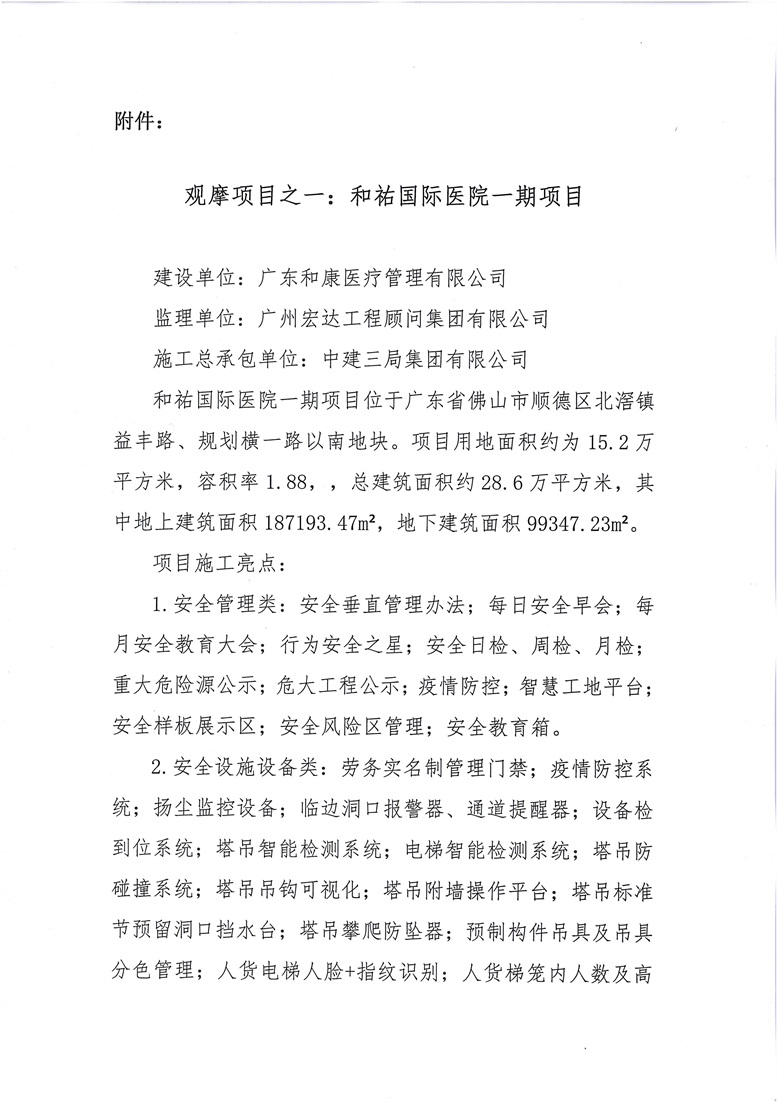 附件：

观摩项目之一：和祐国际医院一期项目

建设单位：广东和康医疗管理有限公司

监理单位：广州宏达工程顾问集团有限公司

施工总承包单位：中建三局集团有限公司

和祐国际医院一期项目位于广东省佛山市顺德区北滘镇益丰路、规划横一路以南地块。项目用地面积约为 15.2 万平方米，容积率 1.88，，总建筑面积约 28.6 万平方米，其中地上建筑面积 187193.47m²，地下建筑面积 99347.23m²。

项目施工亮点：

1.安全管理类：安全垂直管理办法；每日安全早会；每月安全教育大会；行为安全之星；安全日检、周检、月检；重大危险源公示；危大工程公示；疫情防控；智慧工地平台；安全样板展示区；安全风险区管理；安全教育箱。

2.安全设施设备类：劳务实名制管理门禁；疫情防控系统；扬尘监控设备；临边洞口报警器、通道提醒器；设备检到位系统；塔吊智能检测系统；电梯智能检测系统；塔吊防碰撞系统；塔吊吊钩可视化；塔吊附墙操作平台；塔吊标准节预留洞口挡水台；塔吊攀爬防坠器；预制构件吊具及吊具分色管理；人货电梯人脸+指纹识别；人货梯笼内人数及高